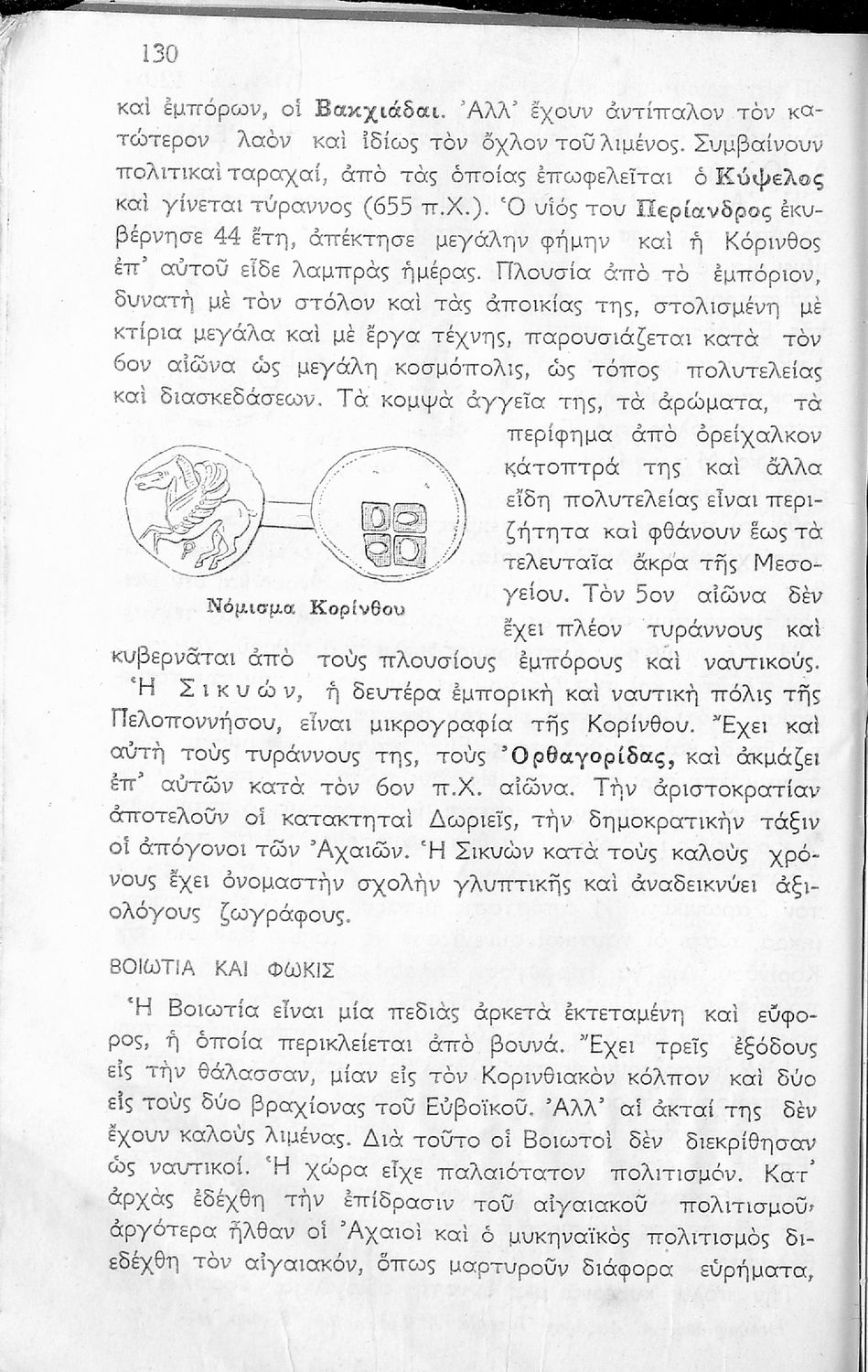 130

καὶ ἐμπόρων, οἱ Βακχιάδαι. Ἀλλ' ἔχουν ἀντίπαλον τὸν κατώτερον λαὸν καὶ ἰδίως τὸν ὄχλον τοῦ λιμένος. Συμβαίνουν πολιτικαὶ ταραχαί, ἀπὸ τὰς ὁποίας ἐπωφελεῖται ὁ Κύψελος καὶ γίνεται τύραννος (655 π.Χ.). Ὁ υἱός του Περίανδρος ἐκυβέρνησε 44 ἔτη, ἀπέκτησε μεγάλην φήμην καὶ ἡ Κόρινθος ἐπ' αὐτοῦ εἶδε λαμπρὰς ἡμέρας. Πλουσία ἀπὸ τὸ ἐμπόριον, δυνατὴ μὲ τὸν στόλον καὶ τὰς ἀποικίας της, στολισμένη μὲ κτίρια μεγάλα καὶ μὲ ἔργα τέχνης, παρουσιάζεται κατὰ τὸν 6ον αἰῶνα ὡς μεγάλη κοσμόπολις, ὡς τόπος πολυτελείας καὶ διασκεδάσεων. Τὰ κομψὰ ἀγγεῖα της, τὰ ἀρώματα, τὰ περίφημα ἀπὸ ὀρείχαλκον κάτοπτρά της καὶ ἄλλα εἴδη πολυτελείας εἶναι περιζήτητα καὶ φθάνουν ἕως τὰ τελευταῖα ἄκρα τῆς Μεσογείου. Τὸν 5ον αἰῶνα δὲν ἔχει πλέον τυράννους καὶ κυβερνᾶται ἀπὸ τοὺς πλουσίους ἐμπόρους καὶ ναυτικούς.

Νόμισμα Κορίνθου

Ἡ Σικυών, ἡ δευτέρα ἐμπορικὴ καὶ ναυτικὴ πόλις τῆς Πελοποννήσου, εἶναι μικρογραφία τῆς Κορίνθου. Ἔχει καὶ αὐτὴ τοὺς τυράννους της, τοὺς Ὀρθαγορίδας, καὶ ἀκμάζει ἐπ' αὐτῶν κατὰ τὸν 6ον π.Χ. αἰῶνα. Τὴν ἀριστοκρατίαν ἀποτελοῦν οἱ κατακτηταὶ Δωριεῖς, τὴν δημοκρατικὴν τάξιν οἱ ἀπόγονοι τῶν Ἀχαιῶν. Ἡ Σικυὼν κατὰ τοὺς καλοὺς χρόνους ἔχει ὀνομαστὴν σχολὴν γλυπτικῆς καὶ ἀναδεικνύει ἀξιολόγους ζωγράφους.

ΒΟΙΩΤΙΑ ΚΑΙ ΦΩΚΙΣ

Ἡ Βοιωτία εἶναι μία πεδιὰς ἀρκετὰ ἐκτεταμένη καὶ εὔφορος, ἡ ὁποία περικλείεται ἀπὸ βουνά. Ἔχει τρεῖς ἐξόδους εἰς τὴν θάλασσαν, μίαν εἰς τὸν Κορινθιακὸν κόλπον καὶ δύο εἰς τοὺς δύο βραχίονας τοῦ Εὐβοϊκοῦ. Ἀλλ' αἱ ἀκταί της δὲν ἔχουν καλοὺς λιμένας. Διὰ τοῦτο οἱ Βοιωτοὶ δὲν διεκρίθησαν ὡς ναυτικοί. Ἡ χώρα εἶχε παλαιότατον πολιτισμόν. Κατ' ἀρχὰς ἐδέχθη τὴν ἐπίδρασιν τοῦ αἰγαιακοῦ πολιτισμοῦ, ἀργότερα ἦλθαν οἱ Ἀχαιοὶ καὶ ὁ μυκηναϊκὸς πολιτισμὸς διεδέχθη τὸν αἰγαιακόν, ὅπως μαρτυροῦν διάφορα εὑρήματα,